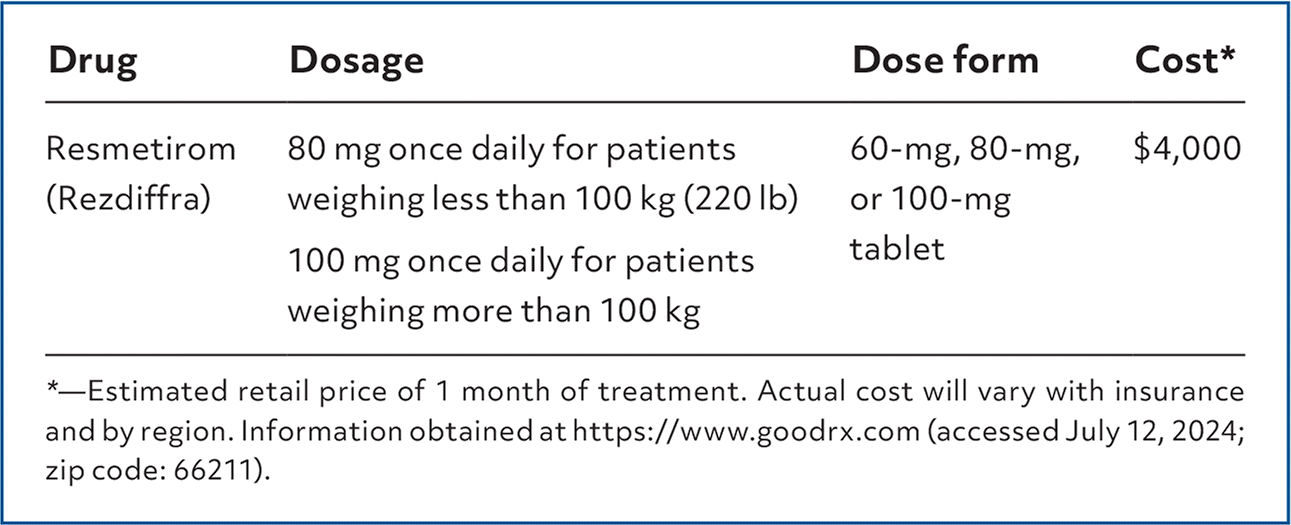 | Drug | Dosage | Dose form | Cost* |
|---|---|---|---|
| Resmetirom (Rezdiffra) | 80 mg once daily for patients weighing less than 100 kg (220 lb) 100 mg once daily for patients weighing more than 100 kg | 60-mg, 80-mg, or 100-mg tablet | $4,000 |

*—Estimated retail price of 1 month of treatment. Actual cost will vary with insurance and by region. Information obtained at https://www.goodrx.com (accessed July 12, 2024; zip code: 66211).